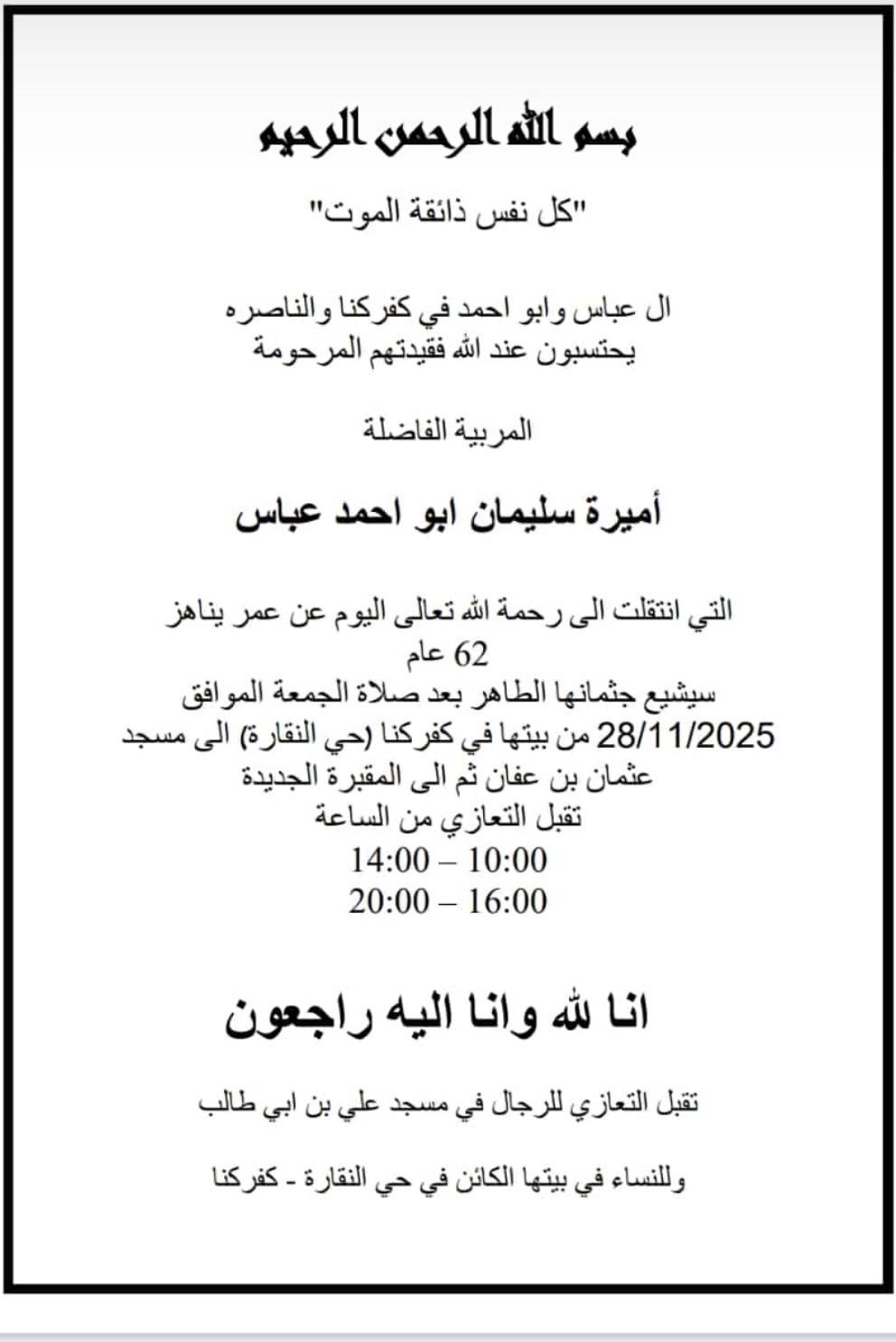 بسم الله الرحمن الرحيم

"كل نفس ذائقة الموت"

ال عباس وابو احمد في كفركنا والناصره
يحتسبون عند الله فقيدتهم المرحومة

المربية الفاضلة

أميرة سليمان ابو احمد عباس

التي انتقلت الى رحمة الله تعالى اليوم عن عمر يناهز
62 عام
سيشيع جثمانها الطاهر بعد صلاة الجمعة الموافق
28/11/2025 من بيتها في كفركنا (حي النقارة) الى مسجد
عثمان بن عفان ثم الى المقبرة الجديدة
تقبل التعازي من الساعة
10:00 – 14:00
16:00 – 20:00

انا لله وانا اليه راجعون

تقبل التعازي للرجال في مسجد علي بن ابي طالب

وللنساء في بيتها الكائن في حي النقارة - كفركنا